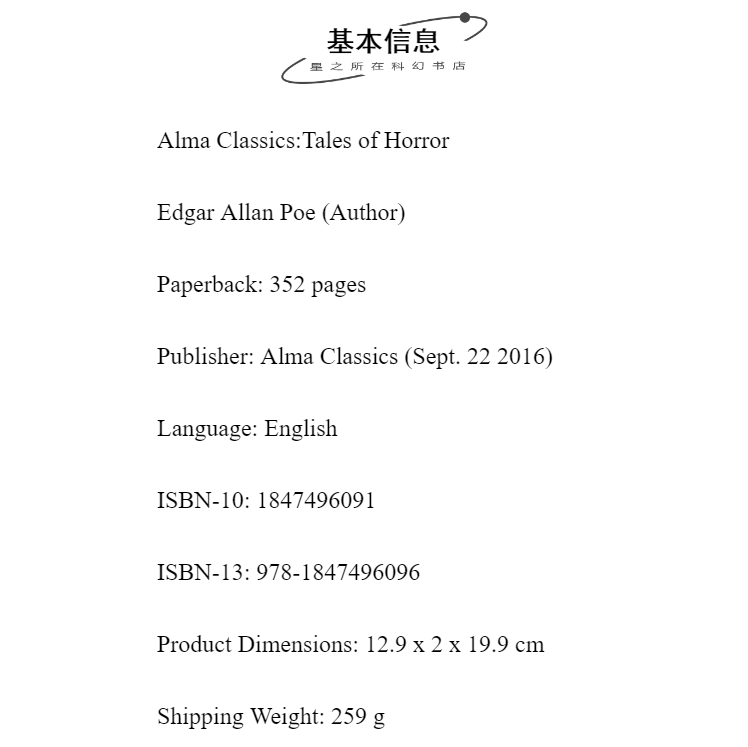 基本信息
星之所在科幻书店

Alma Classics:Tales of Horror

Edgar Allan Poe (Author)

Paperback: 352 pages

Publisher: Alma Classics (Sept. 22 2016)

Language: English

ISBN-10: 1847496091

ISBN-13: 978-1847496096

Product Dimensions: 12.9 x 2 x 19.9 cm

Shipping Weight: 259 g